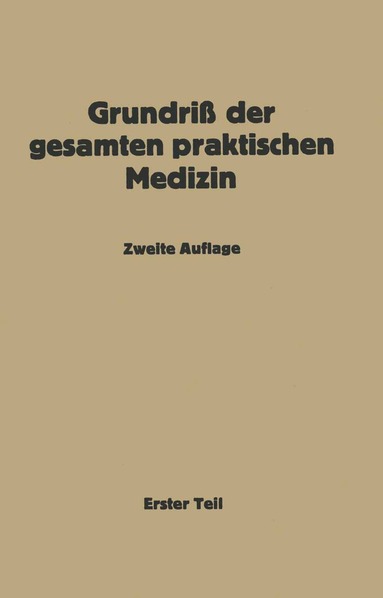 Grundriß der gesamten praktischen Medizin

Zweite Auflage

Erster Teil